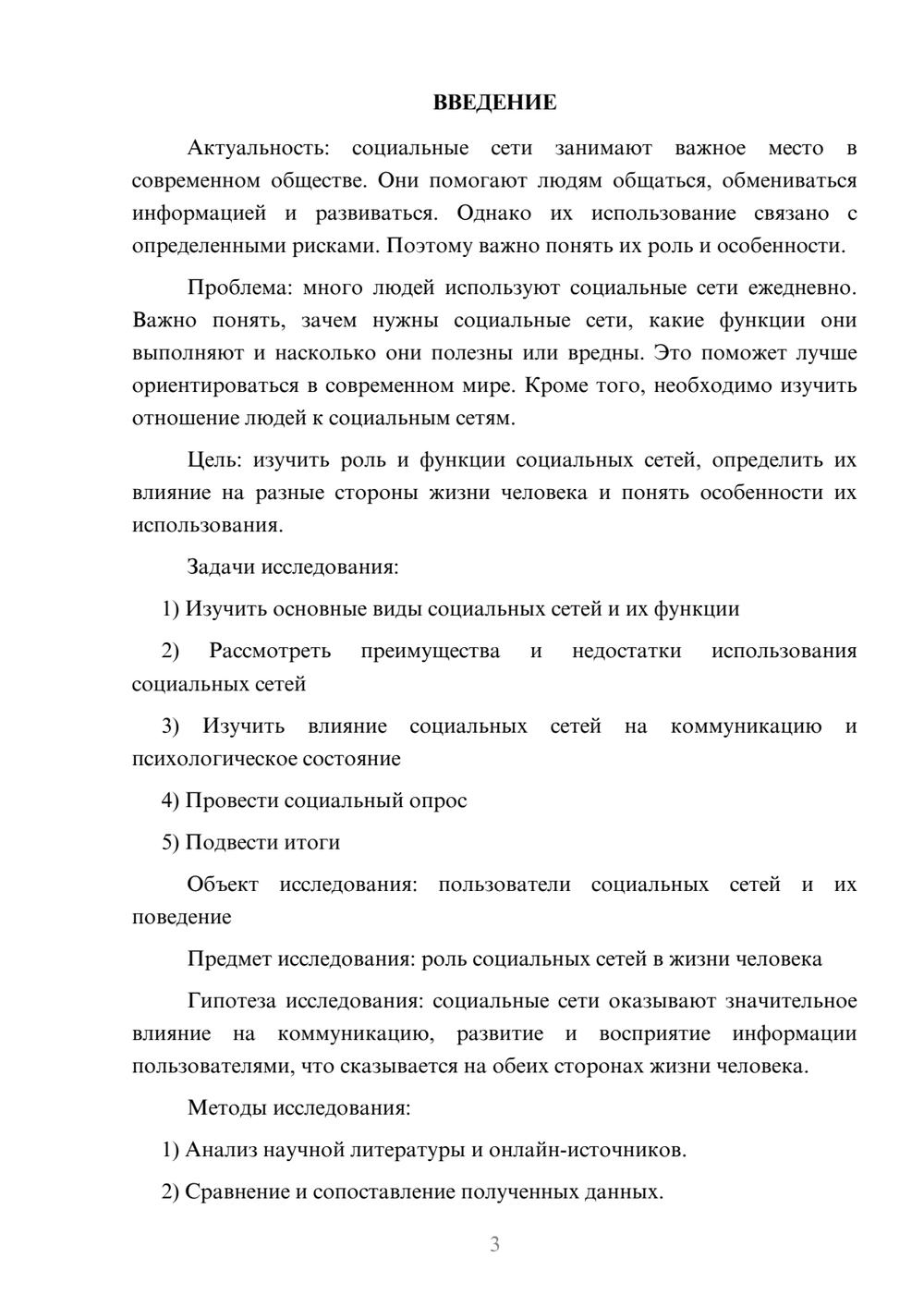 ВВЕДЕНИЕ

Актуальность: социальные сети занимают важное место в современном обществе. Они помогают людям общаться, обмениваться информацией и развиваться. Однако их использование связано с определенными рисками. Поэтому важно понять их роль и особенности.

Проблема: много людей используют социальные сети ежедневно. Важно понять, зачем нужны социальные сети, какие функции они выполняют и насколько они полезны или вредны. Это поможет лучше ориентироваться в современном мире. Кроме того, необходимо изучить отношение людей к социальным сетям.

Цель: изучить роль и функции социальных сетей, определить их влияние на разные стороны жизни человека и понять особенности их использования.

Задачи исследования:

1) Изучить основные виды социальных сетей и их функции

2) Рассмотреть преимущества и недостатки использования социальных сетей

3) Изучить влияние социальных сетей на коммуникацию и психологическое состояние

4) Провести социальный опрос

5) Подвести итоги

Объект исследования: пользователи социальных сетей и их поведение

Предмет исследования: роль социальных сетей в жизни человека

Гипотеза исследования: социальные сети оказывают значительное влияние на коммуникацию, развитие и восприятие информации пользователями, что сказывается на обеих сторонах жизни человека.

Методы исследования:

1) Анализ научной литературы и онлайн-источников.

2) Сравнение и сопоставление полученных данных.

3